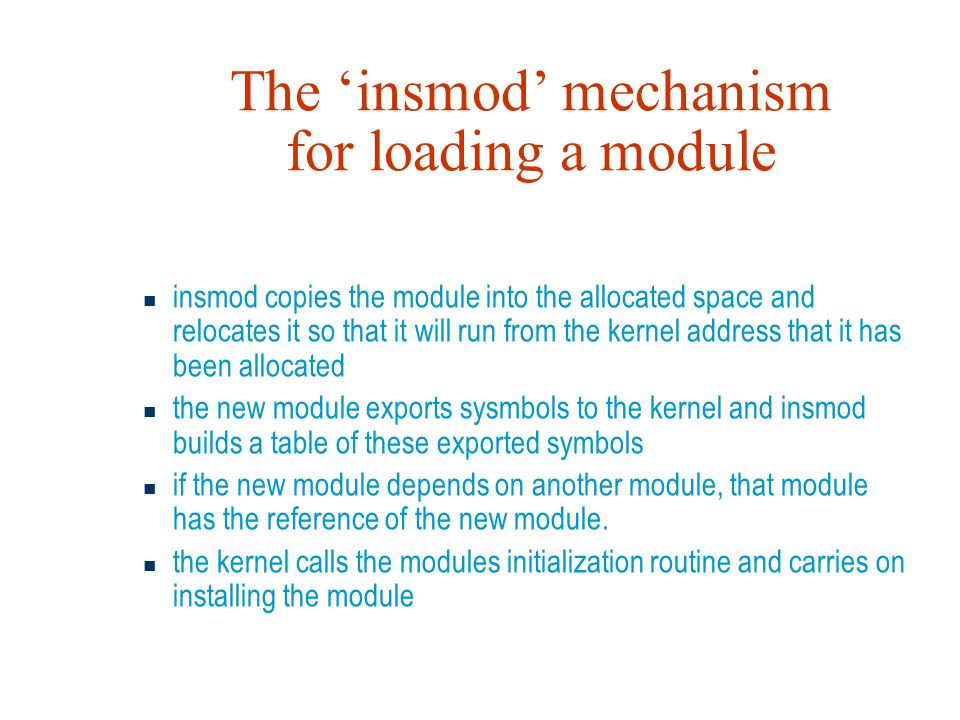 The ‘insmod’ mechanism for loading a module

- insmod copies the module into the allocated space and relocates it so that it will run from the kernel address that it has been allocated
- the new module exports sysmbols to the kernel and insmod builds a table of these exported symbols
- if the new module depends on another module, that module has the reference of the new module.
- the kernel calls the modules initialization routine and carries on installing the module